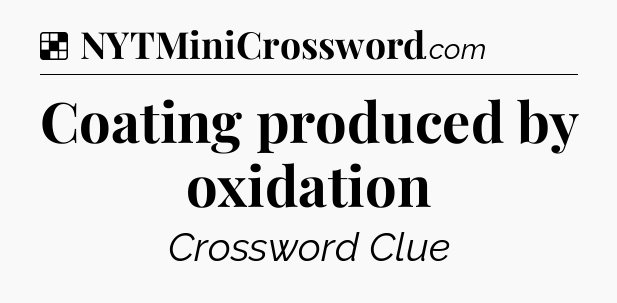 NYTMiniCrossword.com

Coating produced by oxidation

Crossword Clue